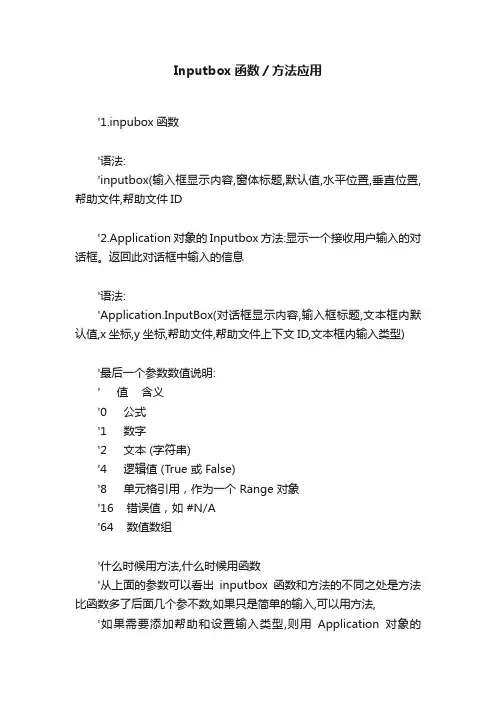 Inputbox 函数 / 方法应用

'1.inpubox 函数

'语法:
'inputbox(输入框显示内容,窗体标题,默认值,水平位置,垂直位置,帮助文件,帮助文件 ID

'2.Application 对象的 Inputbox 方法:显示一个接收用户输入的对话框。返回此对话框中输入的信息

'语法:
'Application.InputBox(对话框显示内容,输入框标题,文本框内默认值,x 坐标,y 坐标,帮助文件,帮助文件上下文 ID,文本框内输入类型)

'最后一个参数数值说明:
' 值 含义
'0 公式
'1 数字
'2 文本 (字符串)
'4 逻辑值 (True 或 False)
'8 单元格引用，作为一个 Range 对象
'16 错误值，如 #N/A
'64 数值数组

'什么时候用方法,什么时候用函数
'从上面的参数可以看出 inputbox 函数和方法的不同之处是方法比函数多了后面几个参不数,如果只是简单的输入,可以用方法,
'如果需要添加帮助和设置输入类型,则用 Application 对象的